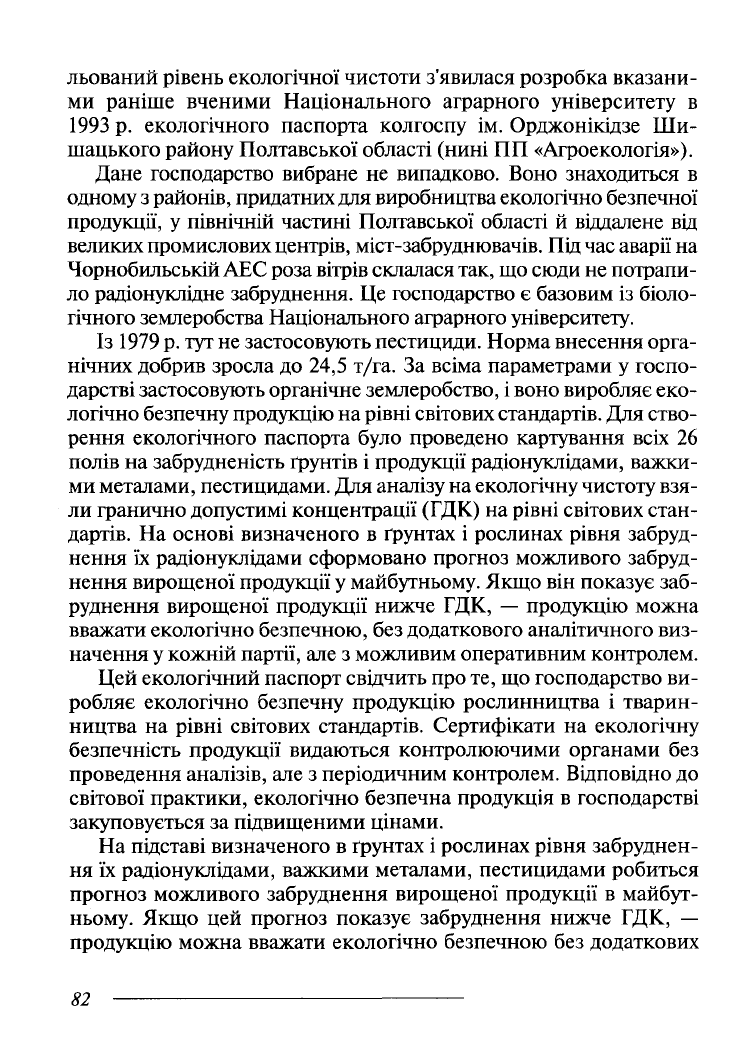 льований рівень екологічної чистоти з'явилася розробка вказаними раніше вченими Національного аграрного університету в 1993 р. екологічного паспорта колгоспу ім. Орджонікідзе Шишацького району Полтавської області (нині ПП «Агроекологія»).

Дане господарство вибране не випадково. Воно знаходиться в одному з районів, придатних для виробництва екологічно безпечної продукції, у північній частині Полтавської області й віддалене від великих промислових центрів, міст-забруднювачів. Під час аварії на Чорнобильській АЕС роза вітрів склалася так, що сюди не потрапило радіонуклідне забруднення. Це господарство є базовим із біологічного землеробства Національного аграрного університету.

Із 1979 р. тут не застосовують пестициди. Норма внесення органічних добрив зросла до 24,5 т/га. За всіма параметрами у господарстві застосовують органічне землеробство, і воно виробляє екологічно безпечну продукцію на рівні світових стандартів. Для створення екологічного паспорта було проведено картування всіх 26 полів на забрудненість ґрунтів і продукції радіонуклідами, важкими металами, пестицидами. Для аналізу на екологічну чистоту взяли гранично допустимі концентрації (ГДК) на рівні світових стандартів. На основі визначеного в ґрунтах і рослинах рівня забруднення їх радіонуклідами сформовано прогноз можливого забруднення вирощеної продукції у майбутньому. Якщо він показує забруднення вирощеної продукції нижче ГДК, — продукцію можна вважати екологічно безпечною, без додаткового аналітичного визначення у кожній партії, але з можливим оперативним контролем.

Цей екологічний паспорт свідчить про те, що господарство виробляє екологічно безпечну продукцію рослинництва і тваринництва на рівні світових стандартів. Сертифікати на екологічну безпечність продукції видаються контролюючими органами без проведення аналізів, але з періодичним контролем. Відповідно до світової практики, екологічно безпечна продукція в господарстві закуповується за підвищеними цінами.

На підставі визначеного в ґрунтах і рослинах рівня забруднення їх радіонуклідами, важкими металами, пестицидами робиться прогноз можливого забруднення вирощеної продукції в майбутньому. Якщо цей прогноз показує забруднення нижче ГДК, — продукцію можна вважати екологічно безпечною без додаткових

82